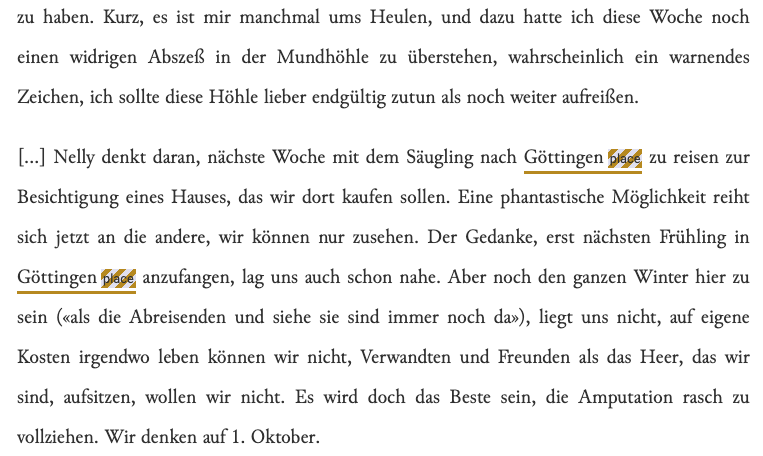 zu haben. Kurz, es ist mir manchmal ums Heulen, und dazu hatte ich diese Woche noch einen widrigen Abszeß in der Mundhöhle zu überstehen, wahrscheinlich ein warnendes Zeichen, ich sollte diese Höhle lieber endgültig zutun als noch weiter aufreißen.

[...] Nelly denkt daran, nächste Woche mit dem Säugling nach Göttingen place zu reisen zur Besichtigung eines Hauses, das wir dort kaufen sollen. Eine phantastische Möglichkeit reiht sich jetzt an die andere, wir können nur zusehen. Der Gedanke, erst nächsten Frühling in Göttingen place anzufangen, lag uns auch schon nahe. Aber noch den ganzen Winter hier zu sein («als die Abreisenden und siehe sie sind immer noch da»), liegt uns nicht, auf eigene Kosten irgendwo leben können wir nicht, Verwandten und Freunden als das Heer, das wir sind, aufsitzen, wollen wir nicht. Es wird doch das Beste sein, die Amputation rasch zu vollziehen. Wir denken auf 1. Oktober.